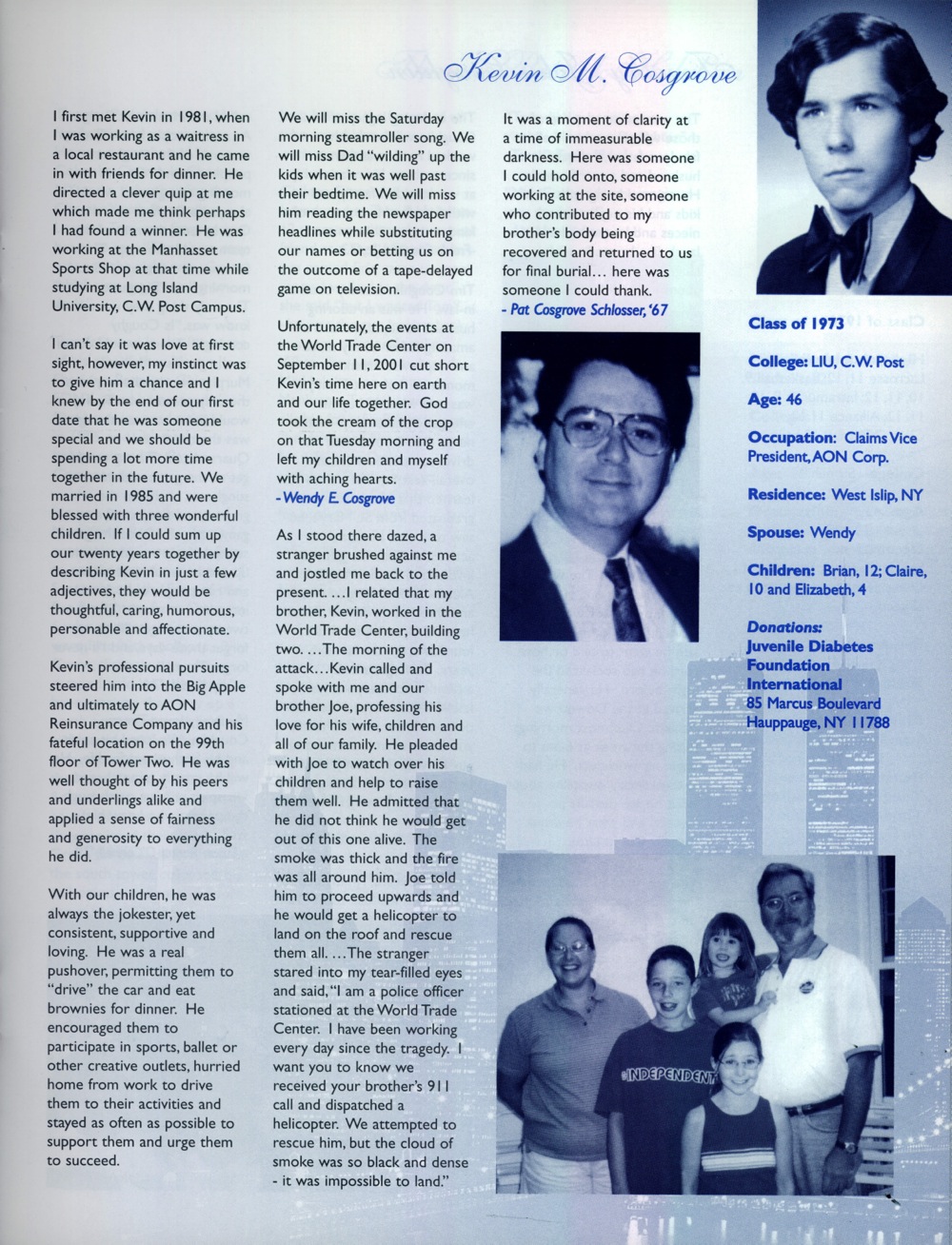 Kevin M. Cosgrove

I first met Kevin in 1981, when I was working as a waitress in a local restaurant and he came in with friends for dinner. He directed a clever quip at me which made me think perhaps I had found a winner. He was working at the Manhasset Sports Shop at that time while studying at Long Island University, C.W. Post Campus.

I can't say it was love at first sight, however, my instinct was to give him a chance and I knew by the end of our first date that he was someone special and we should be spending a lot more time together in the future. We married in 1985 and were blessed with three wonderful children. If I could sum up our twenty years together by describing Kevin in just a few adjectives, they would be thoughtful, caring, humorous, personable and affectionate.

Kevin's professional pursuits steered him into the Big Apple and ultimately to AON Reinsurance Company and his fateful location on the 99th floor of Tower Two. He was well thought of by his peers and underlings alike and applied a sense of fairness and generosity to everything he did.

With our children, he was always the jokester, yet consistent, supportive and loving. He was a real pushover, permitting them to "drive" the car and eat brownies for dinner. He encouraged them to participate in sports, ballet or other creative outlets, hurried home from work to drive them to their activities and stayed as often as possible to support them and urge them to succeed.

We will miss the Saturday morning steamroller song. We will miss Dad "wilding" up the kids when it was well past their bedtime. We will miss him reading the newspaper headlines while substituting our names or betting us on the outcome of a tape-delayed game on television.

Unfortunately, the events at the World Trade Center on September 11, 2001 cut short Kevin's time here on earth and our life together. God took the cream of the crop on that Tuesday morning and left my children and myself with aching hearts.
- Wendy E. Cosgrove

As I stood there dazed, a stranger brushed against me and jostled me back to the present. ...I related that my brother, Kevin, worked in the World Trade Center, building two. ...The morning of the attack...Kevin called and spoke with me and our brother Joe, professing his love for his wife, children and all of our family. He pleaded with Joe to watch over his children and help to raise them well. He admitted that he did not think he would get out of this one alive. The smoke was thick and the fire was all around him. Joe told him to proceed upwards and he would get a helicopter to land on the roof and rescue them all. ...The stranger stared into my tear-filled eyes and said, "I am a police officer stationed at the World Trade Center. I have been working every day since the tragedy. I want you to know we received your brother's 911 call and dispatched a helicopter. We attempted to rescue him, but the cloud of smoke was so black and dense - it was impossible to land."

It was a moment of clarity at a time of immeasurable darkness. Here was someone I could hold onto, someone working at the site, someone who contributed to my brother's body being recovered and returned to us for final burial... here was someone I could thank.
- Pat Cosgrove Schlosser, '67

Class of 1973

College: LIU, C.W. Post

Age: 46

Occupation: Claims Vice President, AON Corp.

Residence: West Islip, NY

Spouse: Wendy

Children: Brian, 12; Claire, 10 and Elizabeth, 4

Donations:
Juvenile Diabetes Foundation International
85 Marcus Boulevard
Hauppauge, NY 11788

INDEPENDENT